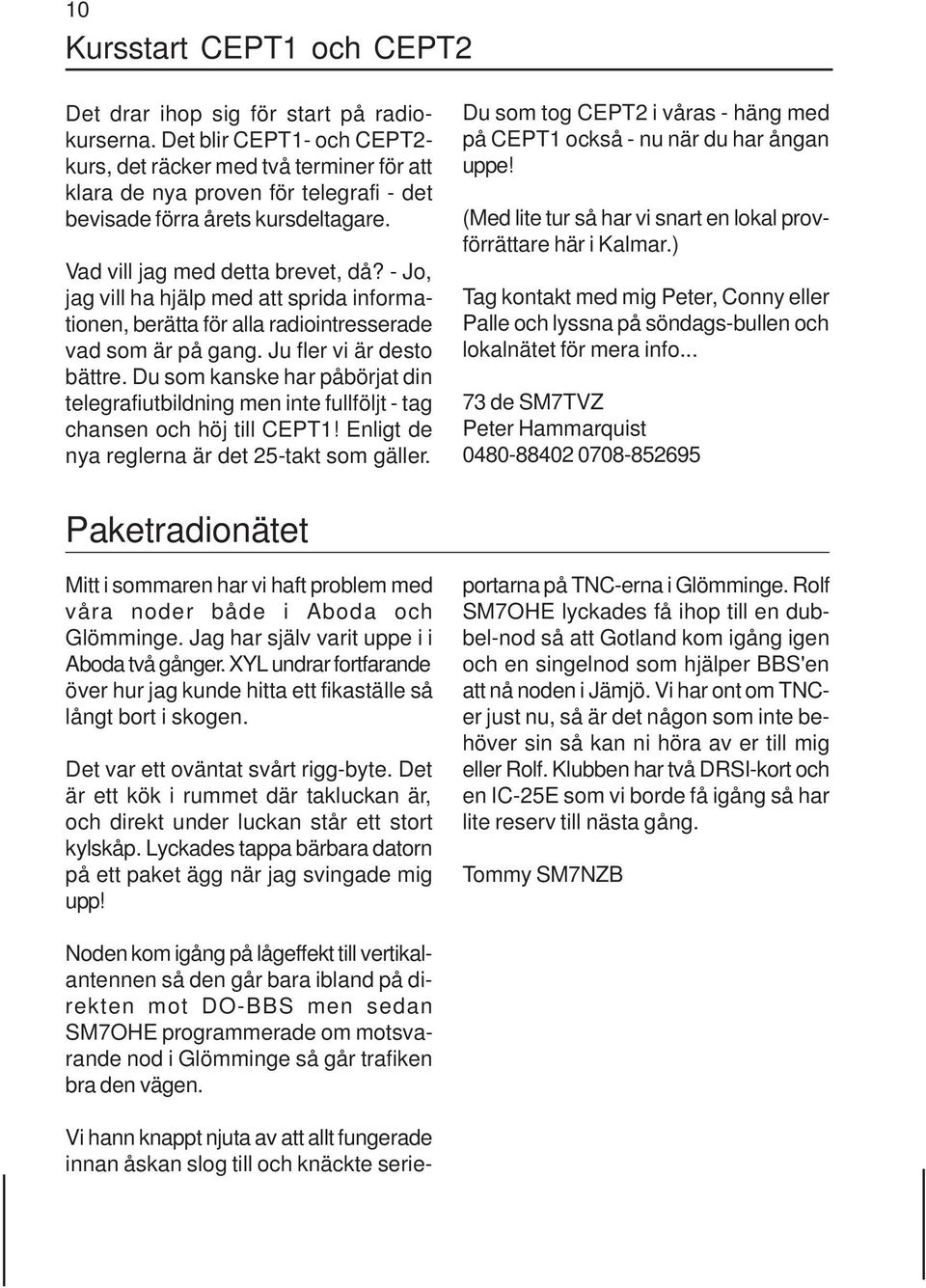 10

Kursstart CEPT1 och CEPT2

Det drar ihop sig för start på radiokurserna. Det blir CEPT1- och CEPT2-kurs, det räcker med två terminer för att klara de nya proven för telegrafi - det bevisade förra årets kursdeltagare.

Vad vill jag med detta brevet, då? - Jo, jag vill ha hjälp med att sprida informationen, berätta för alla radiointresserade vad som är på gang. Ju fler vi är desto bättre. Du som kanske har påbörjat din telegrafiutbildning men inte fullföljt - tag chansen och höj till CEPT1! Enligt de nya reglerna är det 25-takt som gäller.

Du som tog CEPT2 i våras - häng med på CEPT1 också - nu när du har ångan uppe!

(Med lite tur så har vi snart en lokal provförrättare här i Kalmar.)

Tag kontakt med mig Peter, Conny eller Palle och lyssna på söndags-bullen och lokalnätet för mera info...

73 de SM7TVZ
Peter Hammarquist
0480-88402 0708-852695

Paketradionätet

Mitt i sommaren har vi haft problem med våra noder både i Aboda och Glömminge. Jag har själv varit uppe i i Aboda två gånger. XYL undrar fortfarande över hur jag kunde hitta ett fikaställe så långt bort i skogen.

Det var ett oväntat svårt rigg-byte. Det är ett kök i rummet där takluckan är, och direkt under luckan står ett stort kylskåp. Lyckades tappa bärbara datorn på ett paket ägg när jag svingade mig upp!

Noden kom igång på lågeffekt till vertikalantennen så den går bara ibland på direkten mot DO-BBS men sedan SM7OHE programmerade om motsvarande nod i Glömminge så går trafiken bra den vägen.

Vi hann knappt njuta av att allt fungerade innan åskan slog till och knäckte serieportarna på TNC-erna i Glömminge. Rolf SM7OHE lyckades få ihop till en dubbel-nod så att Gotland kom igång igen och en singelnod som hjälper BBS'en att nå noden i Jämjö. Vi har ont om TNC-er just nu, så är det någon som inte behöver sin så kan ni höra av er till mig eller Rolf. Klubben har två DRSI-kort och en IC-25E som vi borde få igång så har lite reserv till nästa gång.

Tommy SM7NZB